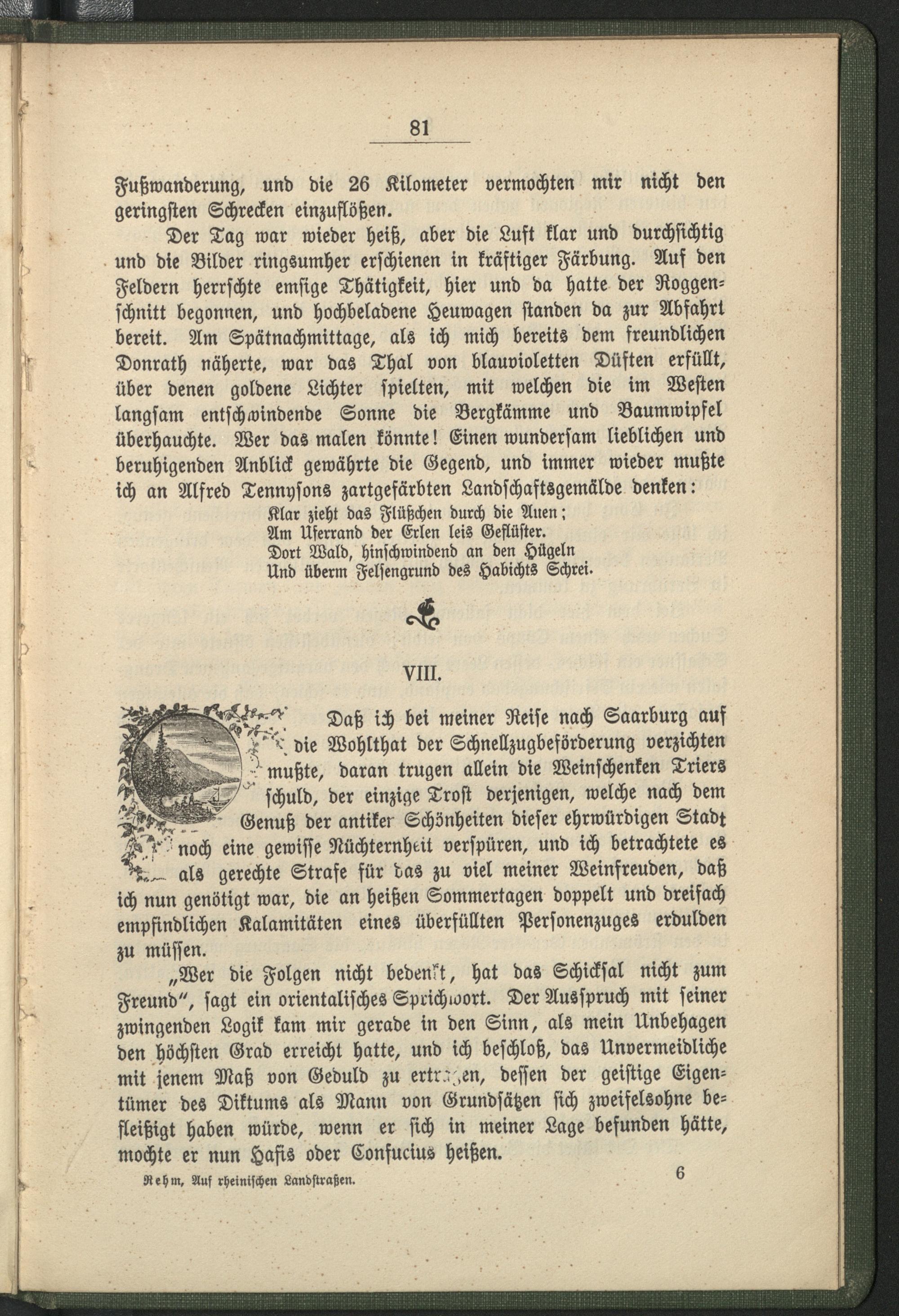 81

Fußwanderung, und die 26 Kilometer vermochten mir nicht den geringsten Schrecken einzuflößen.

Der Tag war wieder heiß, aber die Luft klar und durchsichtig und die Bilder ringsumher erschienen in kräftiger Färbung. Auf den Feldern herrschte emsige Thätigkeit, hier und da hatte der Roggenschnitt begonnen, und hochbeladene Heuwagen standen da zur Abfahrt bereit. Am Spätnachmittage, als ich mich bereits dem freundlichen Donrath näherte, war das Thal von blauvioletten Düften erfüllt, über denen goldene Lichter spielten, mit welchen die im Westen langsam entschwindende Sonne die Bergkämme und Baumwipfel überhauchte. Wer das malen könnte! Einen wundersam lieblichen und beruhigenden Anblick gewährte die Gegend, und immer wieder mußte ich an Alfred Tennysons zartgefärbten Landschaftsgemälde denken:

Klar zieht das Flüßchen durch die Auen;
Am Uferrand der Erlen leis Geflüster.
Dort Wald, hinschwindend an den Hügeln
Und überm Felsengrund des Habichts Schrei.

VIII.

Daß ich bei meiner Reise nach Saarburg auf die Wohlthat der Schnellzugbeförderung verzichten mußte, daran trugen allein die Weinschenken Triers schuld, der einzige Trost derjenigen, welche nach dem Genuß der antiker Schönheiten dieser ehrwürdigen Stadt noch eine gewisse Nüchternheit verspüren, und ich betrachtete es als gerechte Strafe für das zu viel meiner Weinfreuden, daß ich nun genötigt war, die an heißen Sommertagen doppelt und dreifach empfindlichen Kalamitäten eines überfüllten Personenzuges erdulden zu müssen.

„Wer die Folgen nicht bedenkt, hat das Schicksal nicht zum Freund“, sagt ein orientalisches Sprichwort. Der Ausspruch mit seiner zwingenden Logik kam mir gerade in den Sinn, als mein Unbehagen den höchsten Grad erreicht hatte, und ich beschloß, das Unvermeidliche mit jenem Maß von Geduld zu ertragen, dessen der geistige Eigentümer des Diktums als Mann von Grundsätzen sich zweifelsohne befleißigt haben würde, wenn er sich in meiner Lage befunden hätte, mochte er nun Hafis oder Confucius heißen.

Rehm, Auf rheinischen Landstraßen. 6